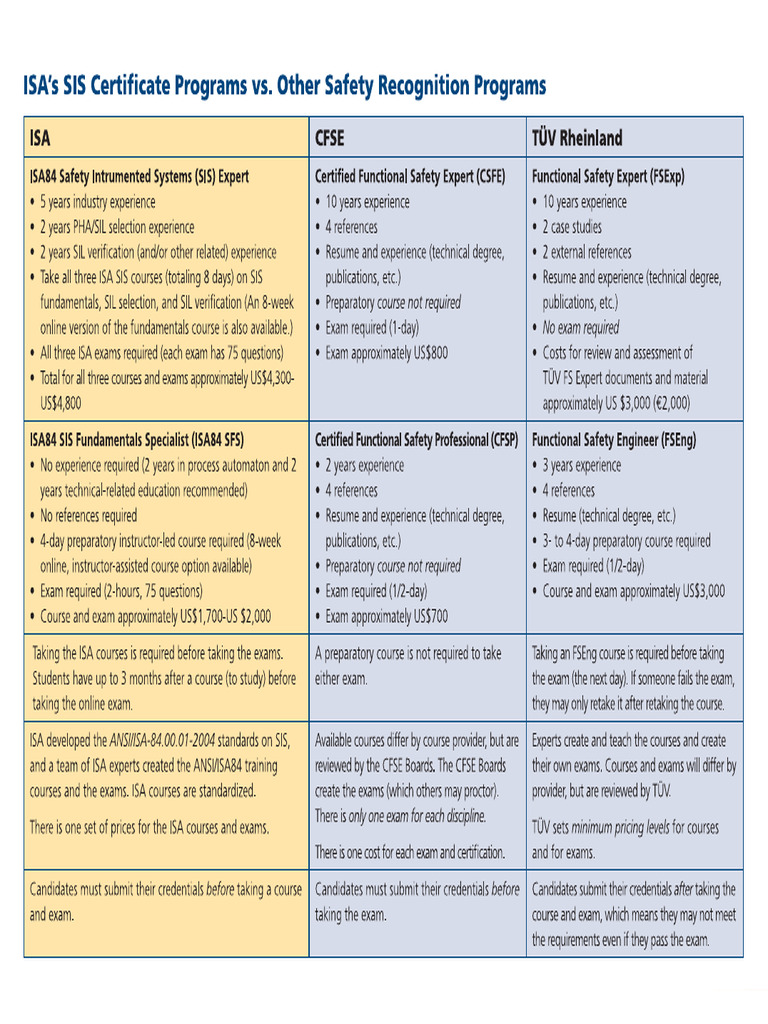 ISA's SIS Certificate Programs vs. Other Safety Recognition Programs

| ISA | CFSE | TÜV Rheinland |
|---|---|---|
| ISA84 Safety Intrumented Systems (SIS) Expert • 5 years industry experience • 2 years PHA/SIL selection experience • 2 years SIL verification (and/or other related) experience • Take all three ISA SIS courses (totaling 8 days) on SIS fundamentals, SIL selection, and SIL verification (An 8-week online version of the fundamentals course is also available.) • All three ISA exams required (each exam has 75 questions) • Total for all three courses and exams approximately US$4,300-US$4,800 | Certified Functional Safety Expert (CSFE) • 10 years experience • 4 references • Resume and experience (technical degree, publications, etc.) • Preparatory course not required • Exam required (1-day) • Exam approximately US$800 | Functional Safety Expert (FSExp) • 10 years experience • 2 case studies • 2 external references • Resume and experience (technical degree, publications, etc.) • No exam required • Costs for review and assessment of TÜV FS Expert documents and material approximately US $3,000 (€2,000) |
| ISA84 SIS Fundamentals Specialist (ISA84 SFS) • No experience required (2 years in process automaton and 2 years technical-related education recommended) • No references required • 4-day preparatory instructor-led course required (8-week online, instructor-assisted course option available) • Exam required (2-hours, 75 questions) • Course and exam approximately US$1,700-US $2,000 | Certified Functional Safety Professional (CFSP) • 2 years experience • 4 references • Resume and experience (technical degree, publications, etc.) • Preparatory course not required • Exam required (1/2-day) • Exam approximately US$700 | Functional Safety Engineer (FSEng) • 3 years experience • 4 references • Resume (technical degree, etc.) • 3- to 4-day preparatory course required • Exam required (1/2-day) • Course and exam approximately US$3,000 |
| Taking the ISA courses is required before taking the exams. Students have up to 3 months after a course (to study) before taking the online exam. | A preparatory course is not required to take either exam. | Taking an FSEng course is required before taking the exam (the next day). If someone fails the exam, they may only retake it after retaking the course. |
| ISA developed the ANSI/ISA-84.00.01-2004 standards on SIS, and a team of ISA experts created the ANSI/ISA84 training courses and the exams. ISA courses are standardized. There is one set of prices for the ISA courses and exams. | Available courses differ by course provider, but are reviewed by the CFSE Boards. The CFSE Boards create the exams (which others may proctor). There is only one exam for each discipline. There is one cost for each exam and certification. | Experts create and teach the courses and create their own exams. Courses and exams will differ by provider, but are reviewed by TÜV. TÜV sets minimum pricing levels for courses and for exams. |
| Candidates must submit their credentials before taking a course and exam. | Candidates must submit their credentials before taking the exam. | Candidates submit their credentials after taking the course and exam, which means they may not meet the requirements even if they pass the exam. |